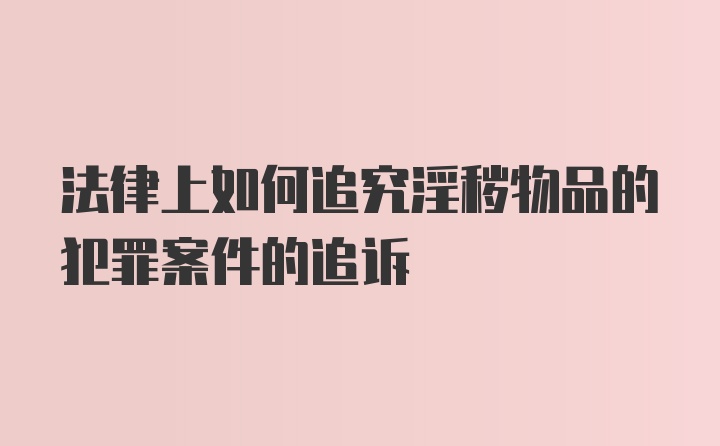 法律上如何追究淫秽物品的犯罪案件的追诉